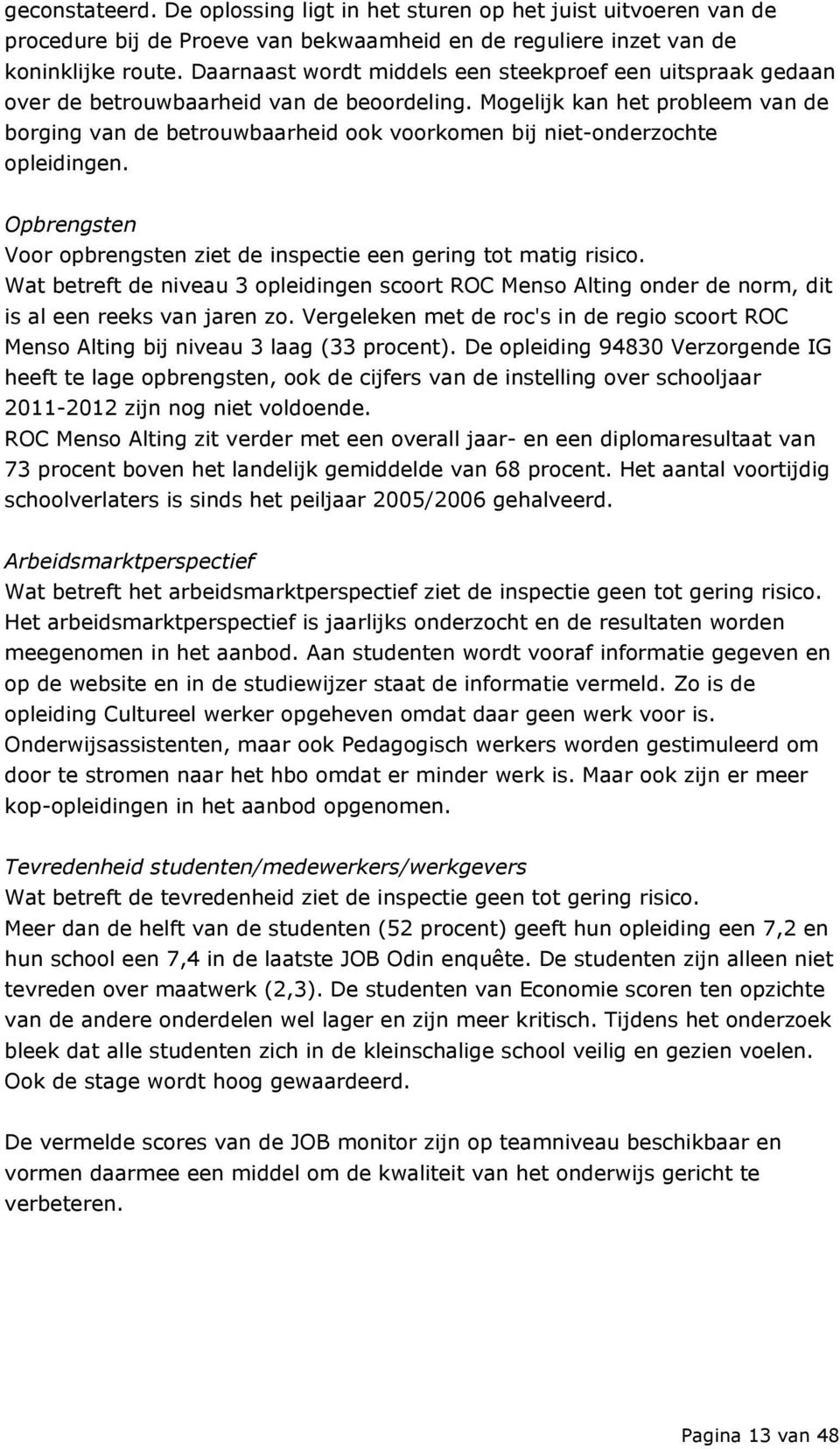 geconstateerd. De oplossing ligt in het sturen op het juist uitvoeren van de procedure bij de Proeve van bekwaamheid en de reguliere inzet van de koninklijke route. Daarnaast wordt middels een steekproef een uitspraak gedaan over de betrouwbaarheid van de beoordeling. Mogelijk kan het probleem van de borging van de betrouwbaarheid ook voorkomen bij niet-onderzochte opleidingen.

Opbrengsten
Voor opbrengsten ziet de inspectie een gering tot matig risico.
Wat betreft de niveau 3 opleidingen scoort ROC Menso Alting onder de norm, dit is al een reeks van jaren zo. Vergeleken met de roc's in de regio scoort ROC Menso Alting bij niveau 3 laag (33 procent). De opleiding 94830 Verzorgende IG heeft te lage opbrengsten, ook de cijfers van de instelling over schooljaar 2011-2012 zijn nog niet voldoende.
ROC Menso Alting zit verder met een overall jaar- en een diplomaresultaat van 73 procent boven het landelijk gemiddelde van 68 procent. Het aantal voortijdig schoolverlaters is sinds het peiljaar 2005/2006 gehalveerd.

Arbeidsmarktperspectief
Wat betreft het arbeidsmarktperspectief ziet de inspectie geen tot gering risico. Het arbeidsmarktperspectief is jaarlijks onderzocht en de resultaten worden meegenomen in het aanbod. Aan studenten wordt vooraf informatie gegeven en op de website en in de studiewijzer staat de informatie vermeld. Zo is de opleiding Cultureel werker opgeheven omdat daar geen werk voor is. Onderwijsassistenten, maar ook Pedagogisch werkers worden gestimuleerd om door te stromen naar het hbo omdat er minder werk is. Maar ook zijn er meer kop-opleidingen in het aanbod opgenomen.

Tevredenheid studenten/medewerkers/werkgevers
Wat betreft de tevredenheid ziet de inspectie geen tot gering risico.
Meer dan de helft van de studenten (52 procent) geeft hun opleiding een 7,2 en hun school een 7,4 in de laatste JOB Odin enquête. De studenten zijn alleen niet tevreden over maatwerk (2,3). De studenten van Economie scoren ten opzichte van de andere onderdelen wel lager en zijn meer kritisch. Tijdens het onderzoek bleek dat alle studenten zich in de kleinschalige school veilig en gezien voelen. Ook de stage wordt hoog gewaardeerd.

De vermelde scores van de JOB monitor zijn op teamniveau beschikbaar en vormen daarmee een middel om de kwaliteit van het onderwijs gericht te verbeteren.

Pagina 13 van 48